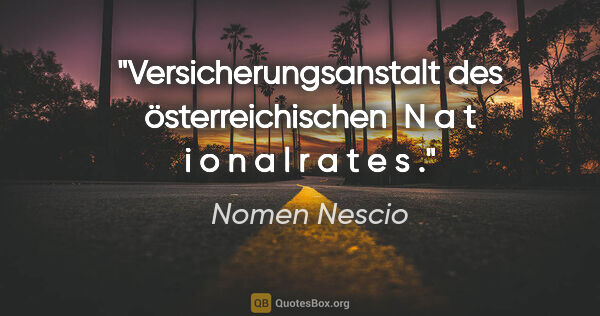 "Versicherungsanstalt des österreichischen N a t i o n a l r a t e s ."

Nomen Nescio

QB QuotesBox.org